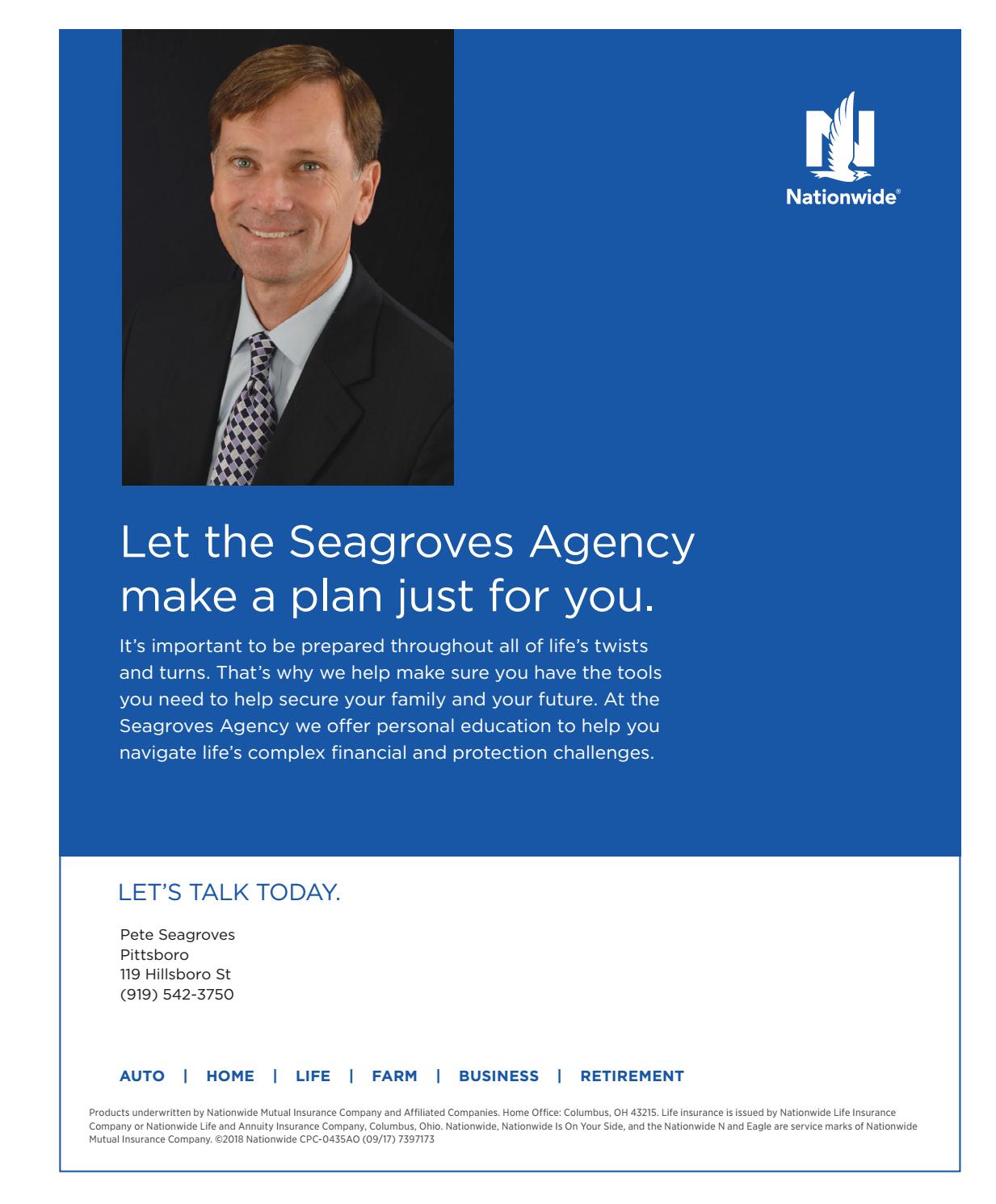 Nationwide®

Let the Seagroves Agency make a plan just for you.

It's important to be prepared throughout all of life's twists and turns. That's why we help make sure you have the tools you need to help secure your family and your future. At the Seagroves Agency we offer personal education to help you navigate life's complex financial and protection challenges.

LET'S TALK TODAY.

Pete Seagroves
Pittsboro
119 Hillsboro St
(919) 542-3750

AUTO | HOME | LIFE | FARM | BUSINESS | RETIREMENT

Products underwritten by Nationwide Mutual Insurance Company and Affiliated Companies. Home Office: Columbus, OH 43215. Life insurance is issued by Nationwide Life Insurance Company or Nationwide Life and Annuity Insurance Company, Columbus, Ohio. Nationwide, Nationwide Is On Your Side, and the Nationwide N and Eagle are service marks of Nationwide Mutual Insurance Company. ©2018 Nationwide CPC-0435AO (09/17) 7397173